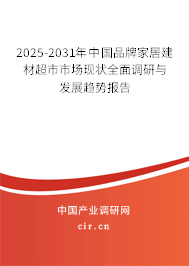 2025-2031年中国品牌家居建材超市市场现状全面调研与发展趋势报告

中国产业调研网
cir.cn